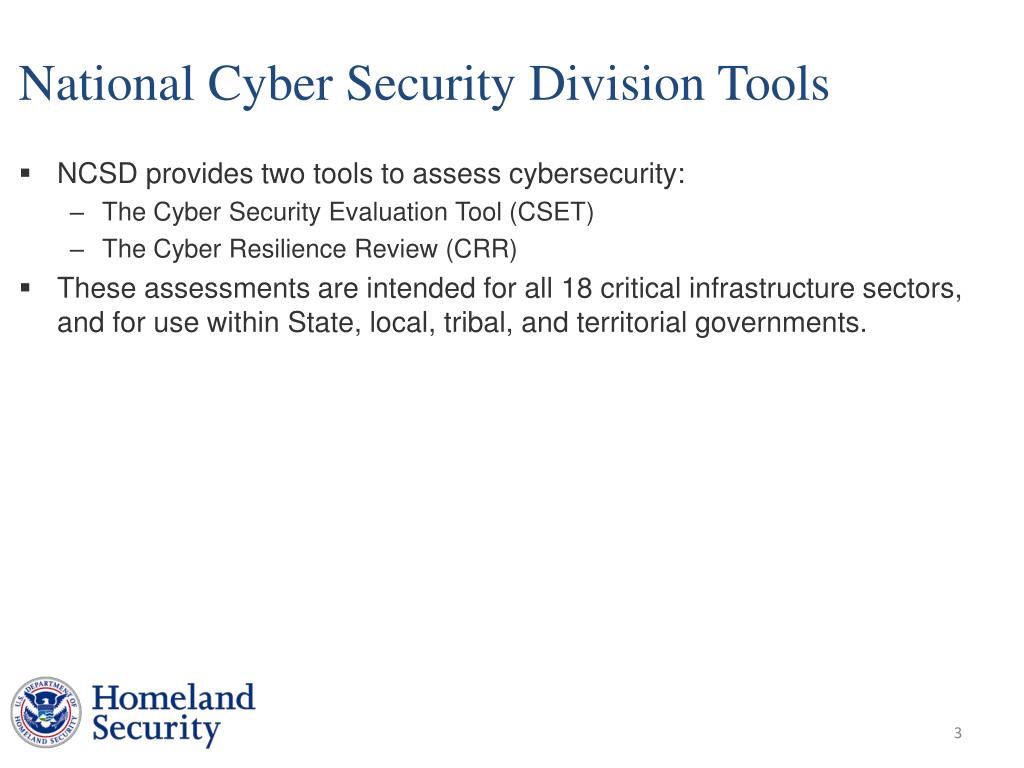 National Cyber Security Division Tools

▪ NCSD provides two tools to assess cybersecurity:
– The Cyber Security Evaluation Tool (CSET)
– The Cyber Resilience Review (CRR)

▪ These assessments are intended for all 18 critical infrastructure sectors, and for use within State, local, tribal, and territorial governments.

U.S. DEPARTMENT OF HOMELAND SECURITY

Homeland Security

3